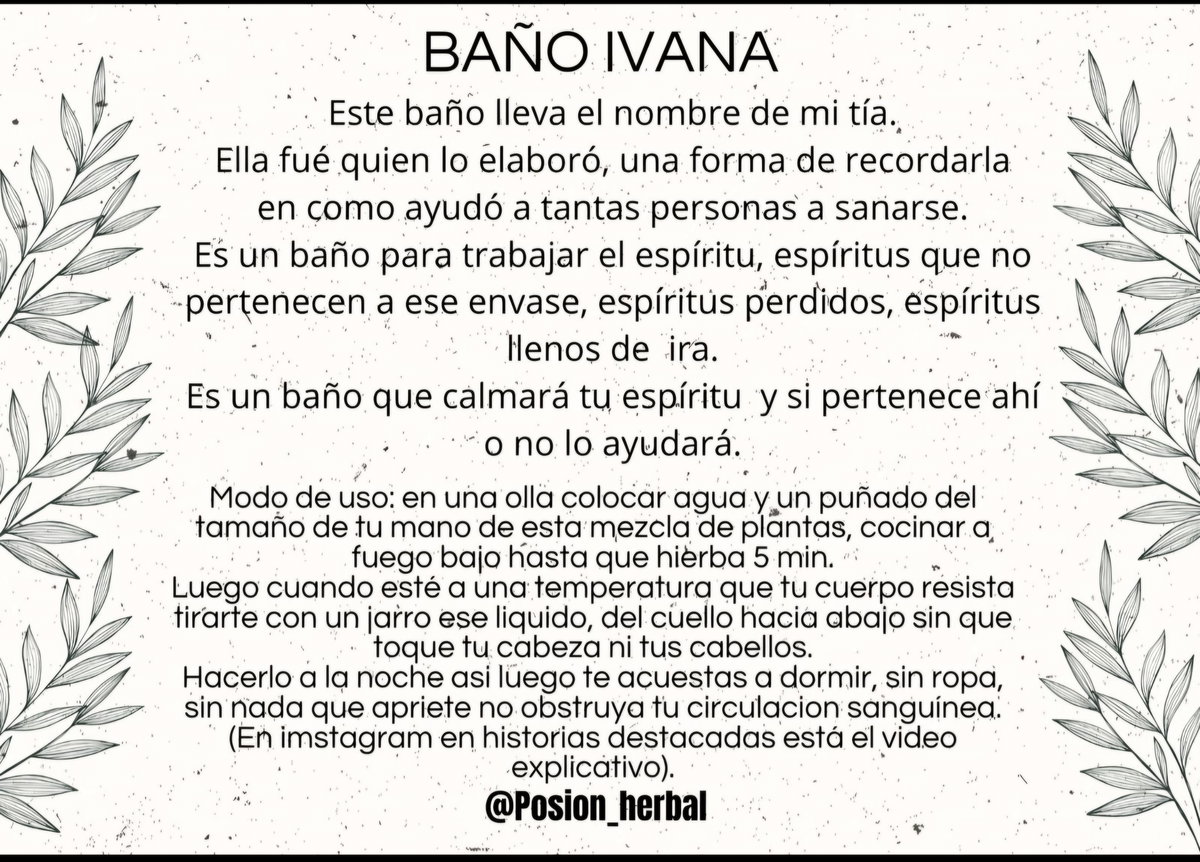 BAÑO IVANA

Este baño lleva el nombre de mi tía. Ella fué quien lo elaboró, una forma de recordarla en como ayudó a tantas personas a sanarse. Es un baño para trabajar el espíritu, espíritus que no pertenecen a ese envase, espíritus perdidos, espíritus llenos de ira. Es un baño que calmará tu espíritu y si pertenece ahí o no lo ayudará.

Modo de uso: en una olla colocar agua y un puñado del tamaño de tu mano de esta mezcla de plantas, cocinar a fuego bajo hasta que hierba 5 min. Luego cuando esté a una temperatura que tu cuerpo resista tirarte con un jarro ese liquido, del cuello hacia abajo sin que toque tu cabeza ni tus cabellos. Hacerlo a la noche asi luego te acuestas a dormir, sin ropa, sin nada que apriete no obstruya tu circulacion sanguínea. (En imstagram en historias destacadas está el video explicativo).

@Posion_herbal